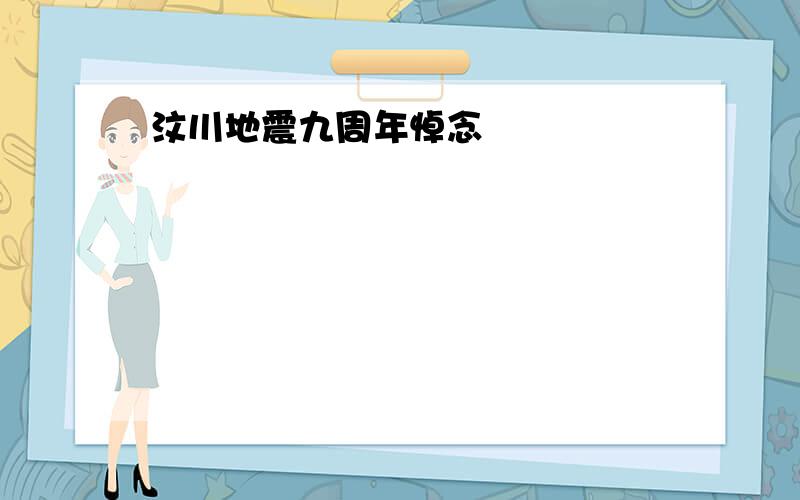 汶川地震九周年悼念